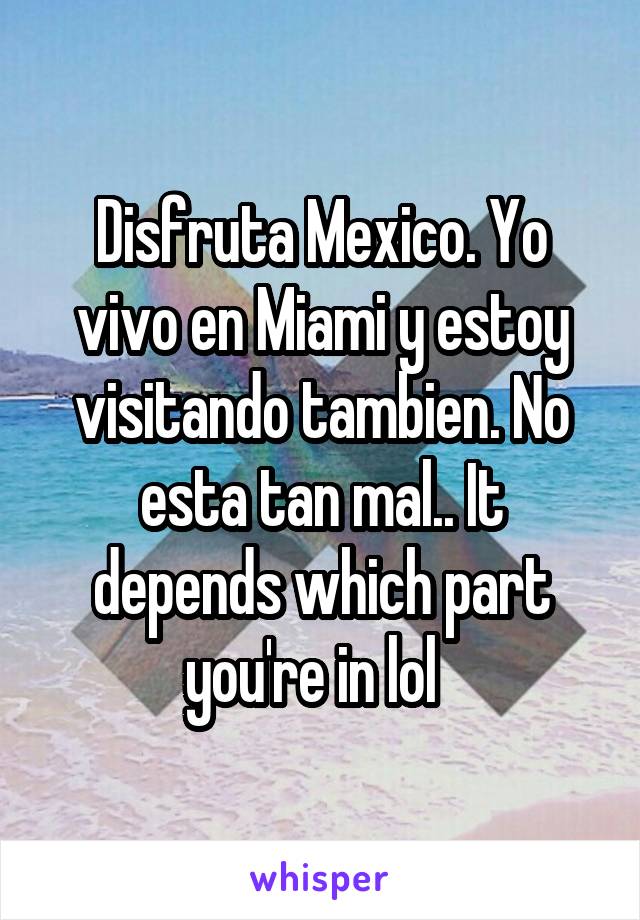 Disfruta Mexico. Yo vivo en Miami y estoy visitando tambien. No esta tan mal.. It depends which part you're in lol

whisper